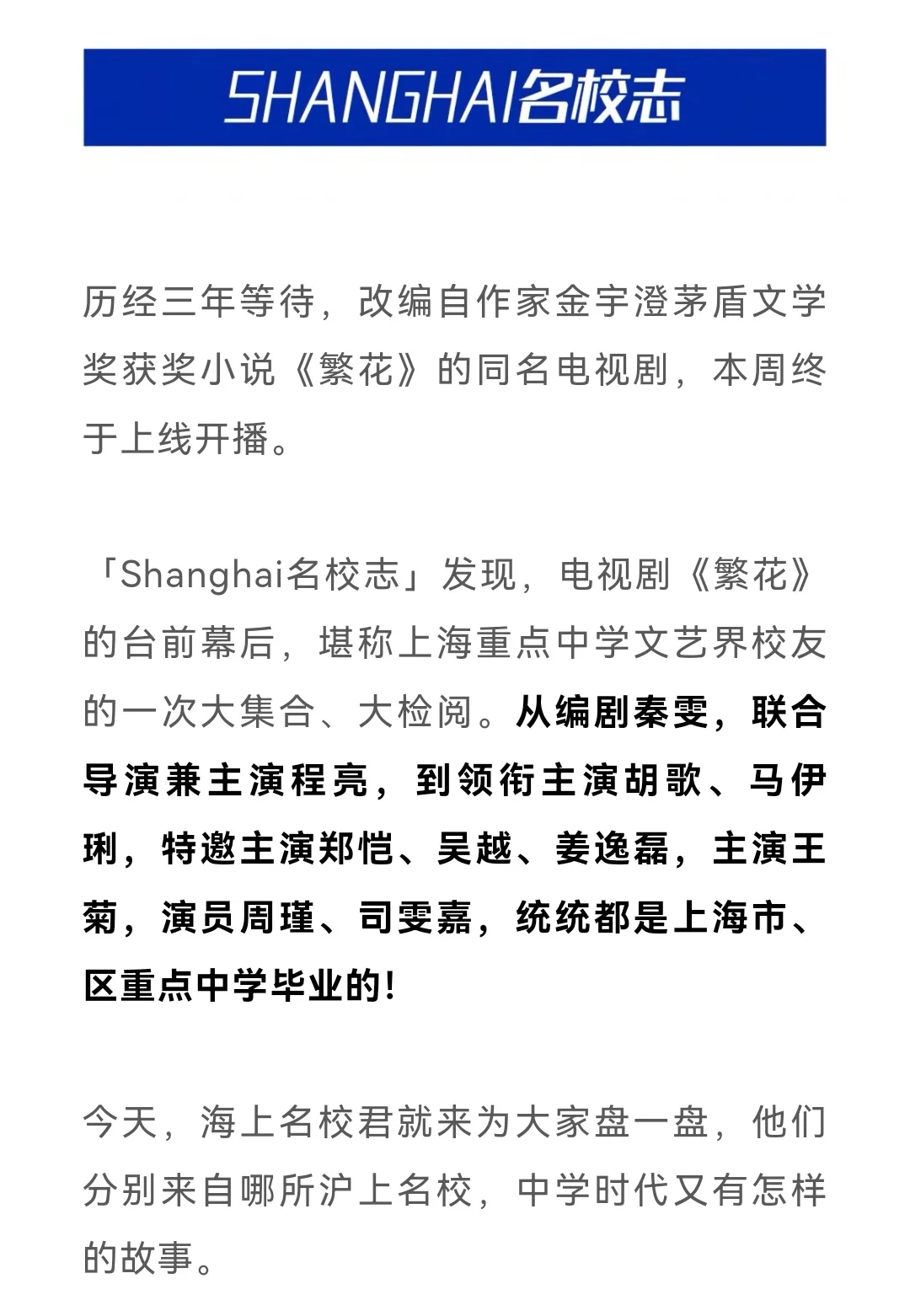 SHANGHAI名校志

历经三年等待，改编自作家金宇澄茅盾文学奖获奖小说《繁花》的同名电视剧，本周终于上线开播。

「Shanghai名校志」发现，电视剧《繁花》的台前幕后，堪称上海重点中学文艺界校友的一次大集合、大检阅。从编剧秦雯，联合导演兼主演程亮，到领衔主演胡歌、马伊琍，特邀主演郑恺、吴越、姜逸磊，主演王菊，演员周瑾、司雯嘉，统统都是上海市、区重点中学毕业的！

今天，海上名校君就来为大家盘一盘，他们分别来自哪所沪上名校，中学时代又有怎样的故事。